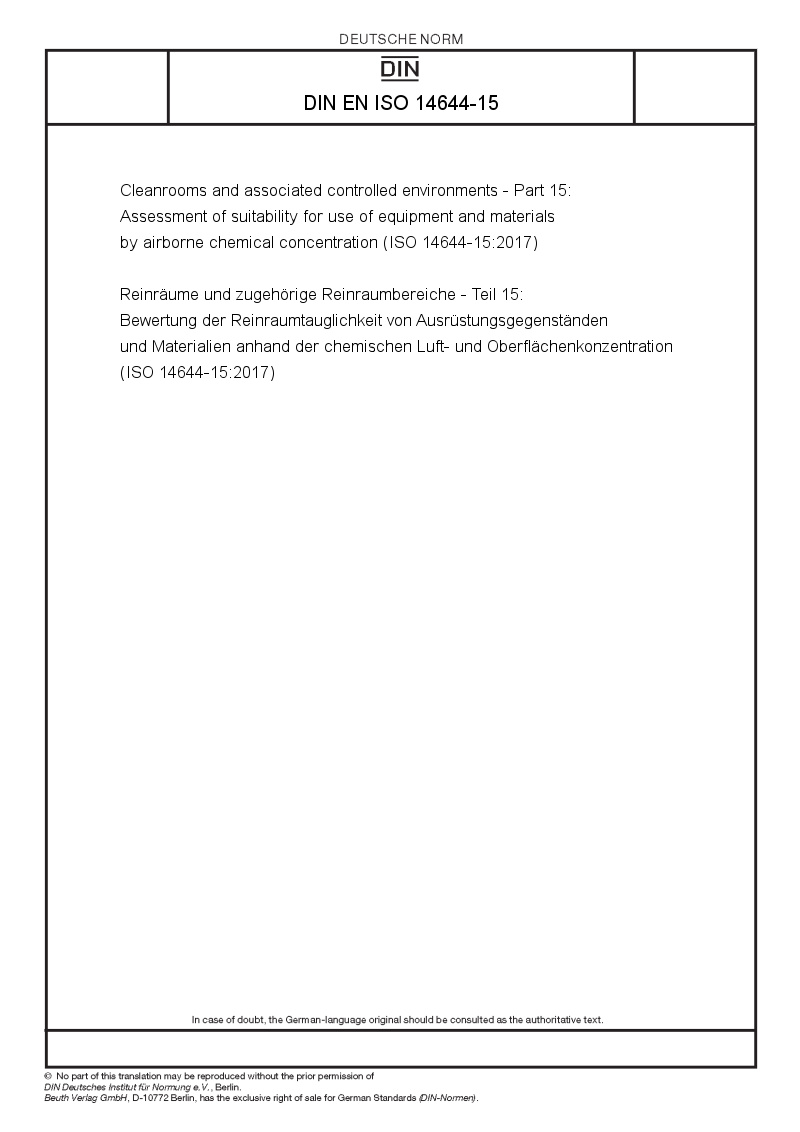 DEUTSCHE NORM

DIN

DIN EN ISO 14644-15

Cleanrooms and associated controlled environments - Part 15: Assessment of suitability for use of equipment and materials by airborne chemical concentration (ISO 14644-15:2017)

Reinräume und zugehörige Reinraumbereiche - Teil 15: Bewertung der Reinraumtauglichkeit von Ausrüstungsgegenständen und Materialien anhand der chemischen Luft- und Oberflächenkonzentration (ISO 14644-15:2017)

In case of doubt, the German-language original should be consulted as the authoritative text.

© No part of this translation may be reproduced without the prior permission of DIN Deutsches Institut für Normung e.V., Berlin.
Beuth Verlag GmbH, D-10772 Berlin, has the exclusive right of sale for German Standards (DIN-Normen).